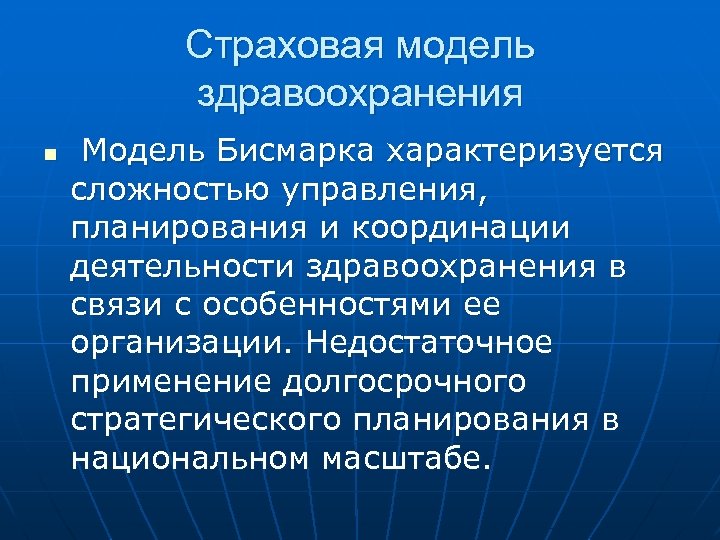 Страховая модель здравоохранения

• Модель Бисмарка характеризуется сложностью управления, планирования и координации деятельности здравоохранения в связи с особенностями ее организации. Недостаточное применение долгосрочного стратегического планирования в национальном масштабе.